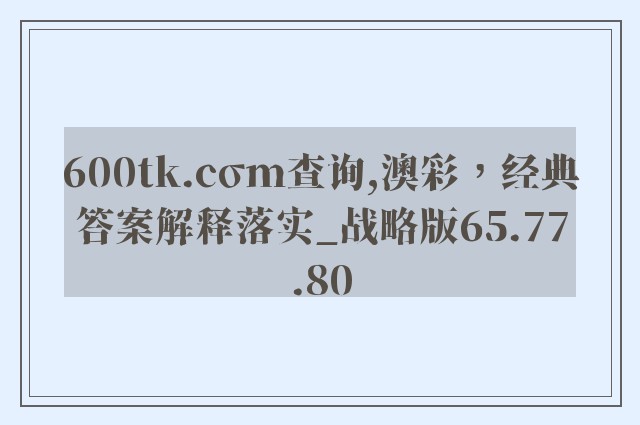 600tk.cσm查询,澳彩，经典答案解释落实_战略版65.77.80